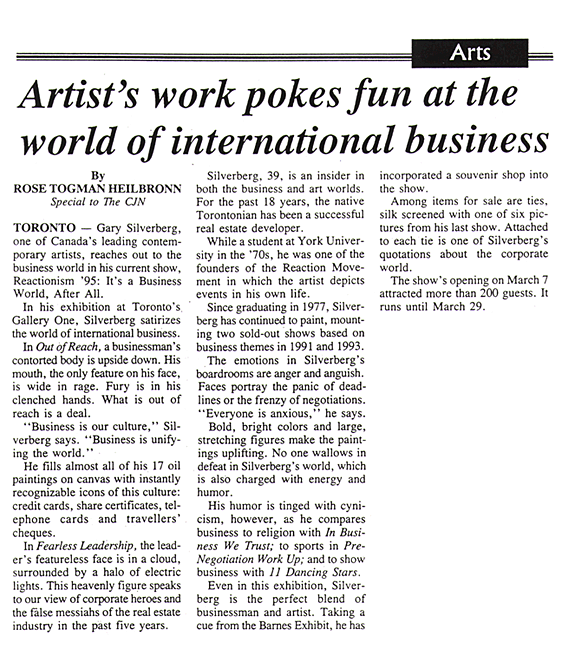 Arts

Artist's work pokes fun at the world of international business

By
ROSE TOGMAN HEILBRONN
Special to The CJN

TORONTO — Gary Silverberg, one of Canada's leading contemporary artists, reaches out to the business world in his current show, Reactionism '95: It's a Business World, After All.

In his exhibition at Toronto's Gallery One, Silverberg satirizes the world of international business.

In Out of Reach, a businessman's contorted body is upside down. His mouth, the only feature on his face, is wide in rage. Fury is in his clenched hands. What is out of reach is a deal.

"Business is our culture," Silverberg says. "Business is unifying the world."

He fills almost all of his 17 oil paintings on canvas with instantly recognizable icons of this culture: credit cards, share certificates, telephone cards and travellers' cheques.

In Fearless Leadership, the leader's featureless face is in a cloud, surrounded by a halo of electric lights. This heavenly figure speaks to our view of corporate heroes and the false messiahs of the real estate industry in the past five years.

Silverberg, 39, is an insider in both the business and art worlds. For the past 18 years, the native Torontonian has been a successful real estate developer.

While a student at York University in the '70s, he was one of the founders of the Reaction Movement in which the artist depicts events in his own life.

Since graduating in 1977, Silverberg has continued to paint, mounting two sold-out shows based on business themes in 1991 and 1993.

The emotions in Silverberg's boardrooms are anger and anguish. Faces portray the panic of deadlines or the frenzy of negotiations. "Everyone is anxious," he says.

Bold, bright colors and large, stretching figures make the paintings uplifting. No one wallows in defeat in Silverberg's world, which is also charged with energy and humor.

His humor is tinged with cynicism, however, as he compares business to religion with In Business We Trust; to sports in Pre-Negotiation Work Up; and to show business with 11 Dancing Stars.

Even in this exhibition, Silverberg is the perfect blend of businessman and artist. Taking a cue from the Barnes Exhibit, he has incorporated a souvenir shop into the show.

Among items for sale are ties, silk screened with one of six pictures from his last show. Attached to each tie is one of Silverberg's quotations about the corporate world.

The show's opening on March 7 attracted more than 200 guests. It runs until March 29.